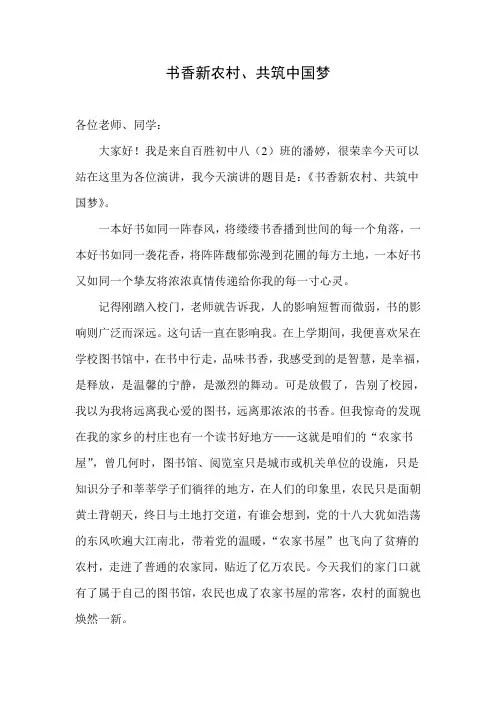 书香新农村、共筑中国梦

各位老师、同学：

大家好！我是来自百胜初中八（2）班的潘婷，很荣幸今天可以站在这里为各位演讲，我今天演讲的题目是：《书香新农村、共筑中国梦》。

一本好书如同一阵春风，将缕缕书香播到世间的每一个角落，一本好书如同一袭花香，将阵阵馥郁弥漫到花圃的每方土地，一本好书又如同一个挚友将浓浓真情传递给你我的每一寸心灵。

记得刚踏入校门，老师就告诉我，人的影响短暂而微弱，书的影响则广泛而深远。这句话一直在影响我。在上学期间，我便喜欢呆在学校图书馆中，在书中行走，品味书香，我感受到的是智慧，是幸福，是释放，是温馨的宁静，是激烈的舞动。可是放假了，告别了校园，我以为我将远离我心爱的图书，远离那浓浓的书香。但我惊奇的发现在我的家乡的村庄也有一个读书好地方——这就是咱们的“农家书屋”，曾几何时，图书馆、阅览室只是城市或机关单位的设施，只是知识分子和莘莘学子们徜徉的地方，在人们的印象里，农民只是面朝黄土背朝天，终日与土地打交道，有谁会想到，党的十八大犹如浩荡的东风吹遍大江南北，带着党的温暖，“农家书屋”也飞向了贫瘠的农村，走进了普通的农家同，贴近了亿万农民。今天我们的家门口就有了属于自己的图书馆，农民也成了农家书屋的常客，农村的面貌也焕然一新。